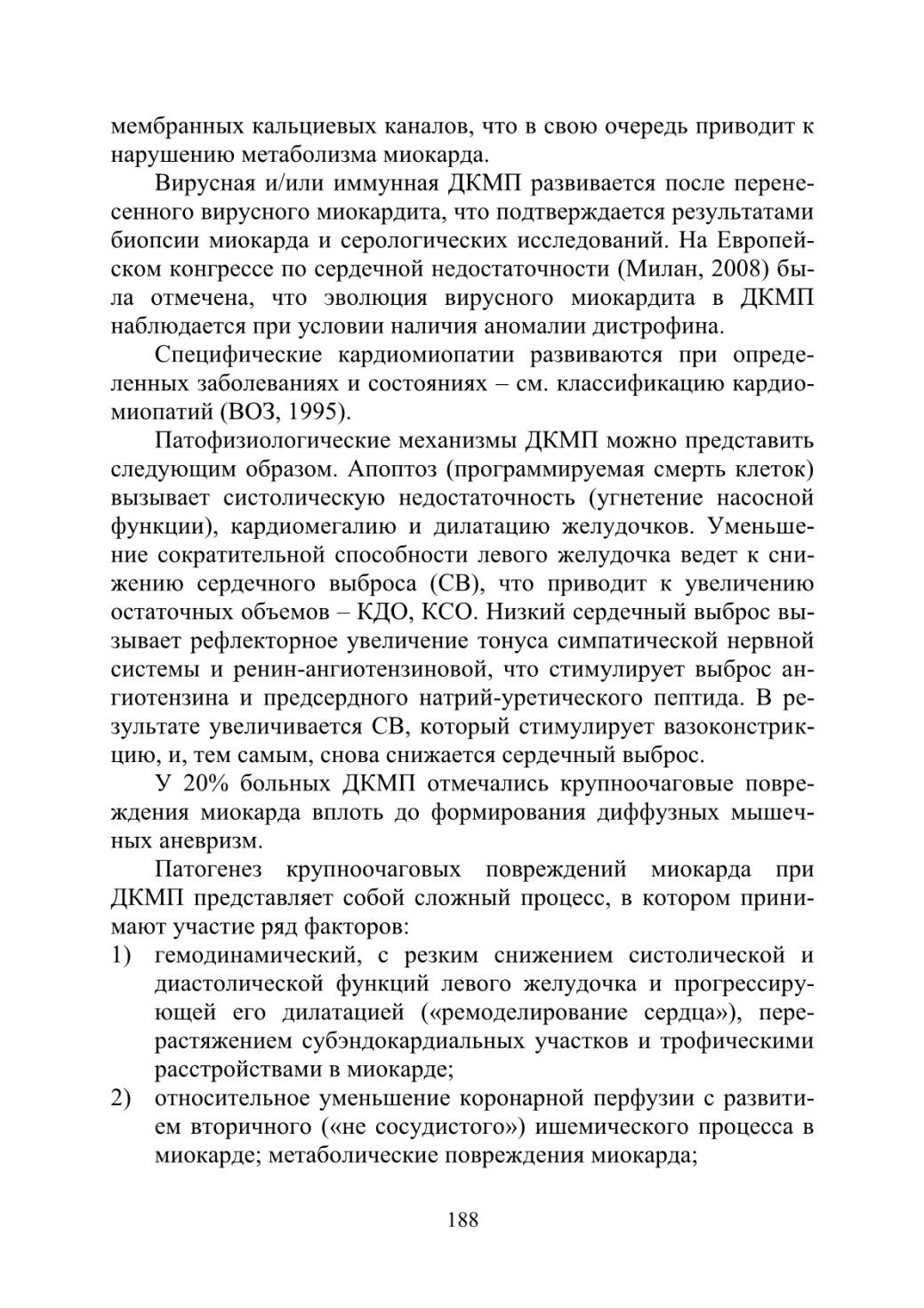 мембранных кальциевых каналов, что в свою очередь приводит к нарушению метаболизма миокарда.

Вирусная и/или иммунная ДКМП развивается после перенесенного вирусного миокардита, что подтверждается результатами биопсии миокарда и серологических исследований. На Европейском конгрессе по сердечной недостаточности (Милан, 2008) была отмечена, что эволюция вирусного миокардита в ДКМП наблюдается при условии наличия аномалии дистрофина.

Специфические кардиомиопатии развиваются при определенных заболеваниях и состояниях – см. классификацию кардиомиопатий (ВОЗ, 1995).

Патофизиологические механизмы ДКМП можно представить следующим образом. Апоптоз (программируемая смерть клеток) вызывает систолическую недостаточность (угнетение насосной функции), кардиомегалию и дилатацию желудочков. Уменьшение сократительной способности левого желудочка ведет к снижению сердечного выброса (СВ), что приводит к увеличению остаточных объемов – КДО, КСО. Низкий сердечный выброс вызывает рефлекторное увеличение тонуса симпатической нервной системы и ренин-ангиотензиновой, что стимулирует выброс ангиотензина и предсердного натрий-уретического пептида. В результате увеличивается СВ, который стимулирует вазоконстрикцию, и, тем самым, снова снижается сердечный выброс.

У 20% больных ДКМП отмечались крупноочаговые повреждения миокарда вплоть до формирования диффузных мышечных аневризм.

Патогенез крупноочаговых повреждений миокарда при ДКМП представляет собой сложный процесс, в котором принимают участие ряд факторов:
1) гемодинамический, с резким снижением систолической и диастолической функций левого желудочка и прогрессирующей его дилатацией («ремоделирование сердца»), перерастяжением субэндокардиальных участков и трофическими расстройствами в миокарде;
2) относительное уменьшение коронарной перфузии с развитием вторичного («не сосудистого») ишемического процесса в миокарде; метаболические повреждения миокарда;

188